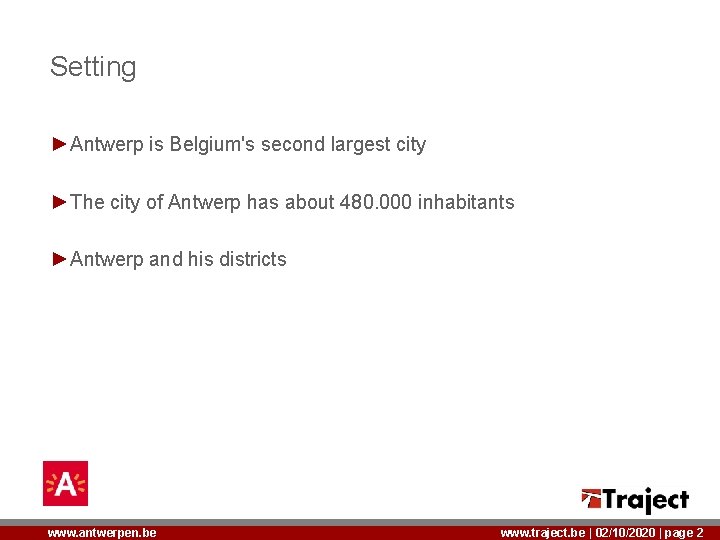 Setting

►Antwerp is Belgium's second largest city

►The city of Antwerp has about 480.000 inhabitants

►Antwerp and his districts

A

Traject

www.antwerpen.be

www.traject.be | 02/10/2020 | page 2